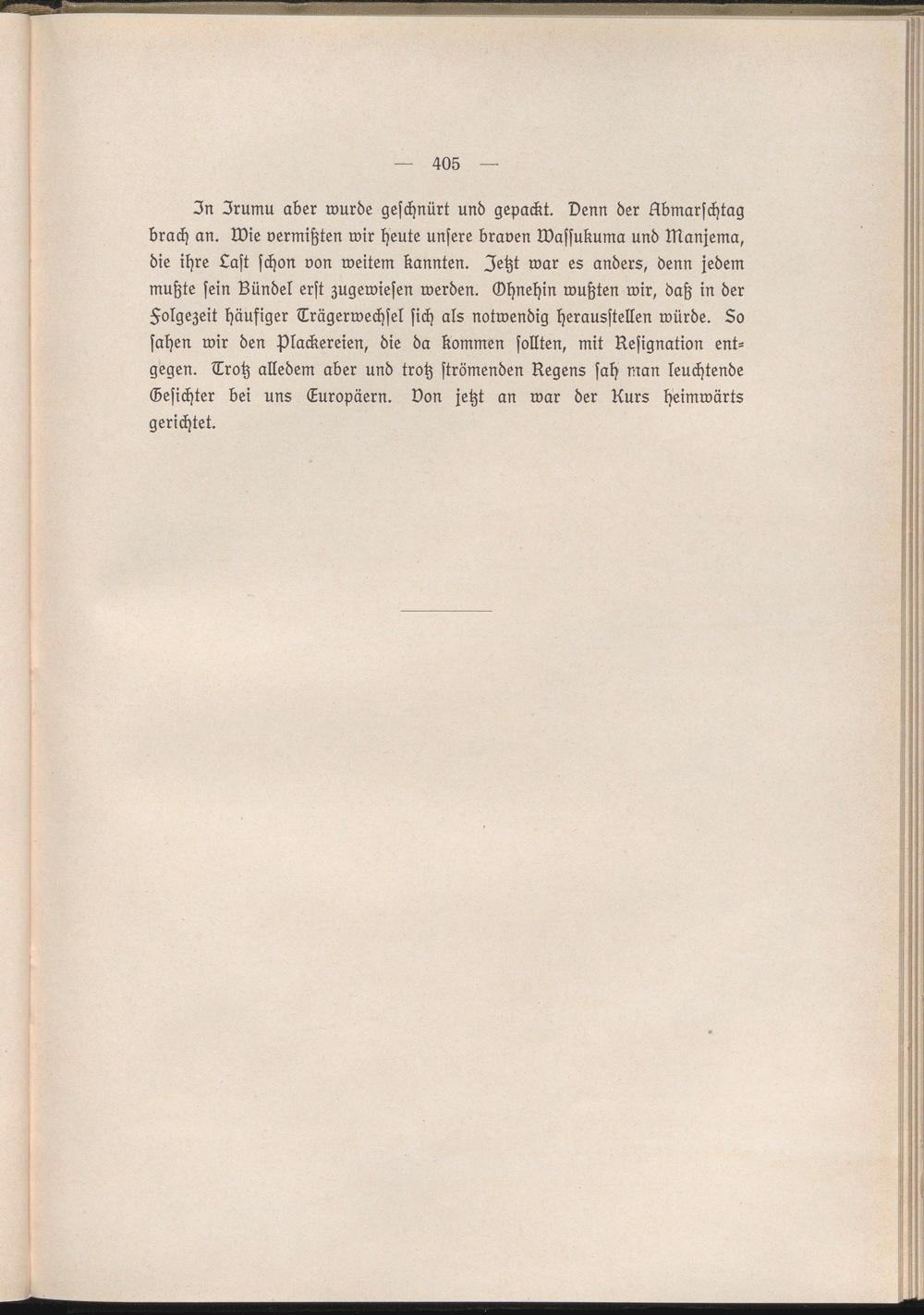 — 405 —

In Irumu aber wurde geschnürt und gepackt. Denn der Abmarschtag brach an. Wie vermißten wir heute unsere braven Wassukuma und Manjema, die ihre Last schon von weitem kannten. Jetzt war es anders, denn jedem mußte sein Bündel erst zugewiesen werden. Ohnehin wußten wir, daß in der Folgezeit häufiger Trägerwechsel sich als notwendig herausstellen würde. So sahen wir den Plackereien, die da kommen sollten, mit Resignation entgegen. Trotz alledem aber und trotz strömenden Regens sah man leuchtende Gesichter bei uns Europäern. Von jetzt an war der Kurs heimwärts gerichtet.